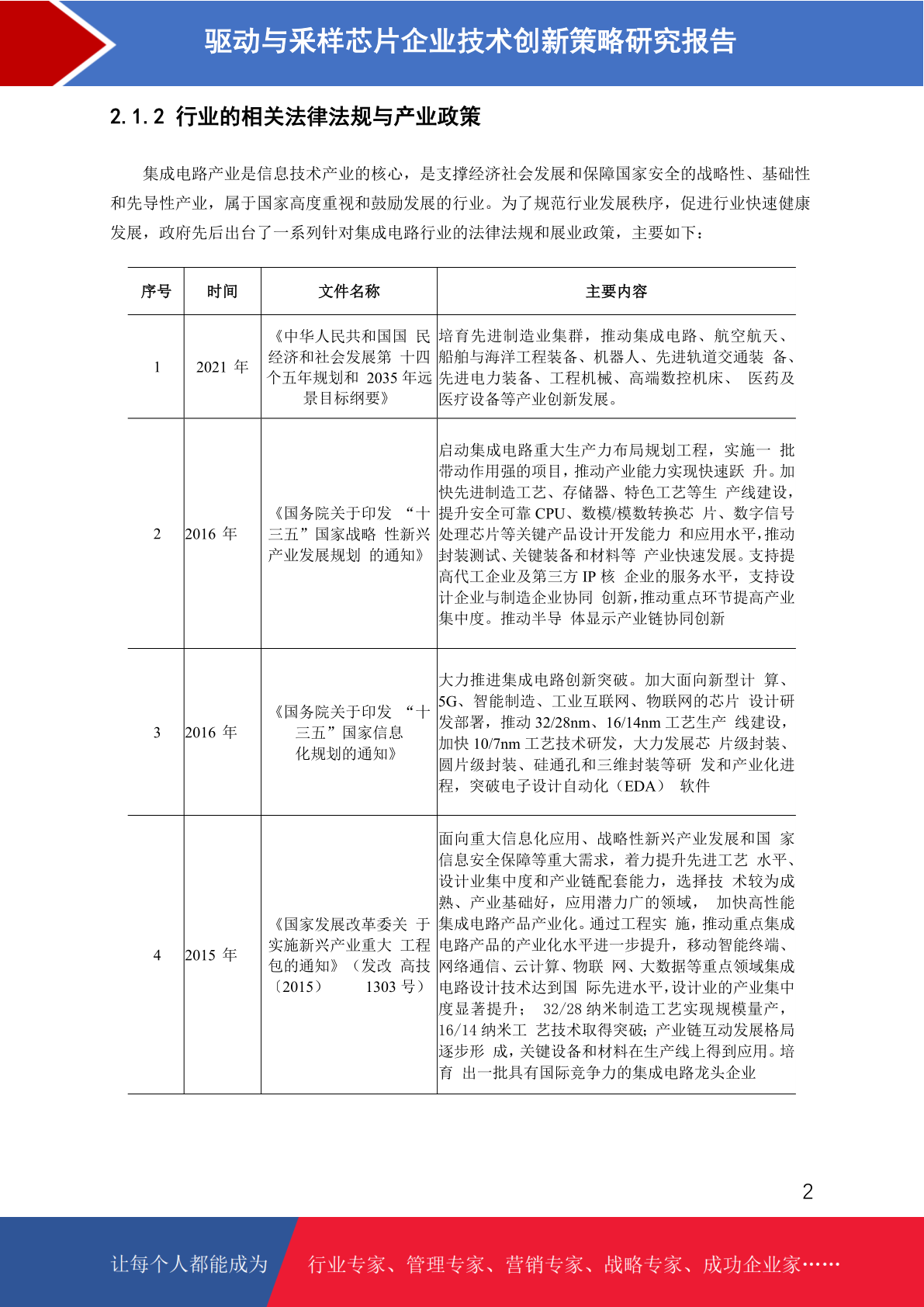 驱动与采样芯片企业技术创新策略研究报告

2.1.2 行业的相关法律法规与产业政策

集成电路产业是信息技术产业的核心，是支撑经济社会发展和保障国家安全的战略性、基础性和先导性产业，属于国家高度重视和鼓励发展的行业。为了规范行业发展秩序，促进行业快速健康发展，政府先后出台了一系列针对集成电路行业的法律法规和展业政策，主要如下：

| 序号 | 时间 | 文件名称 | 主要内容 |
|---|---|---|---|
| 1 | 2021 年 | 《中华人民共和国国 民经济和社会发展第 十四个五年规划和 2035 年远景目标纲要》 | 培育先进制造业集群，推动集成电路、航空航天、船舶与海洋工程装备、机器人、先进轨道交通装 备、先进电力装备、工程机械、高端数控机床、 医药及医疗设备等产业创新发展。 |
| 2 | 2016 年 | 《国务院关于印发 “十三五”国家战略 性新兴产业发展规划 的通知》 | 启动集成电路重大生产力布局规划工程，实施一 批带动作用强的项目，推动产业能力实现快速跃 升。加快先进制造工艺、存储器、特色工艺等生 产线建设，提升安全可靠 CPU、数模/模数转换芯 片、数字信号处理芯片等关键产品设计开发能力 和应用水平，推动封装测试、关键装备和材料等 产业快速发展。支持提高代工企业及第三方 IP 核 企业的服务水平，支持设计企业与制造企业协同 创新，推动重点环节提高产业集中度。推动半导 体显示产业链协同创新 |
| 3 | 2016 年 | 《国务院关于印发 “十三五”国家信息化规划的通知》 | 大力推进集成电路创新突破。加大面向新型计 算、5G、智能制造、工业互联网、物联网的芯片 设计研发部署，推动 32/28nm、16/14nm 工艺生产 线建设，加快 10/7nm 工艺技术研发，大力发展芯 片级封装、圆片级封装、硅通孔和三维封装等研 发和产业化进程，突破电子设计自动化（EDA） 软件 |
| 4 | 2015 年 | 《国家发展改革委关 于实施新兴产业重大 工程包的通知》（发改 高技〔2015〕 1303 号） | 面向重大信息化应用、战略性新兴产业发展和国 家信息安全保障等重大需求，着力提升先进工艺 水平、设计业集中度和产业链配套能力，选择技 术较为成熟、产业基础好，应用潜力广的领域， 加快高性能集成电路产品产业化。通过工程实 施，推动重点集成电路产品的产业化水平进一步提升，移动智能终端、网络通信、云计算、物联 网、大数据等重点领域集成电路设计技术达到国 际先进水平，设计业的产业集中度显著提升； 32/28 纳米制造工艺实现规模量产，16/14 纳米工 艺技术取得突破；产业链互动发展格局逐步形 成，关键设备和材料在生产线上得到应用。培育 出一批具有国际竞争力的集成电路龙头企业 |

2

让每个人都能成为 行业专家、管理专家、营销专家、战略专家、成功企业家……